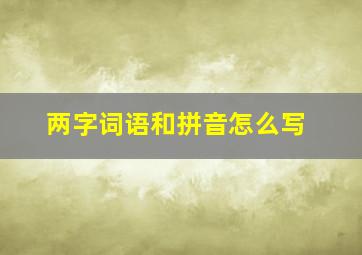 两字词语和拼音怎么写